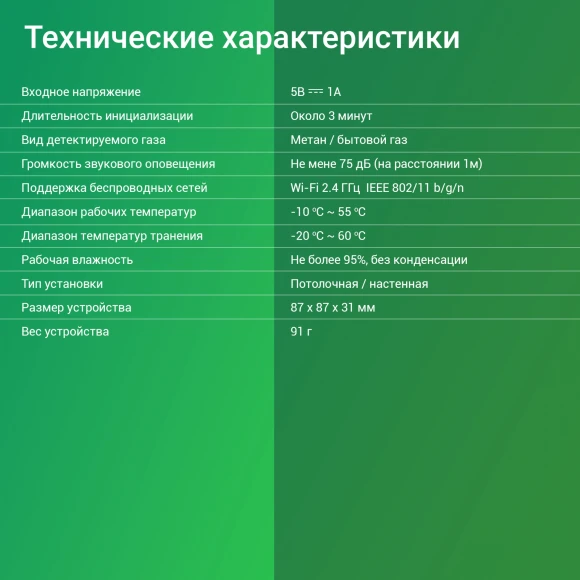 Технические характеристики

| | |
|---|---|
| Входное напряжение | 5В ⎓ 1А |
| Длительность инициализации | Около 3 минут |
| Вид детектируемого газа | Метан / бытовой газ |
| Громкость звукового оповещения | Не мене 75 дБ (на расстоянии 1м) |
| Поддержка беспроводных сетей | Wi-Fi 2.4 ГГц IEEE 802/11 b/g/n |
| Диапазон рабочих температур | -10 °C ~ 55 °C |
| Диапазон температур транения | -20 °C ~ 60 °C |
| Рабочая влажность | Не более 95%, без конденсации |
| Тип установки | Потолочная / настенная |
| Размер устройства | 87 x 87 x 31 мм |
| Вес устройства | 91 г |